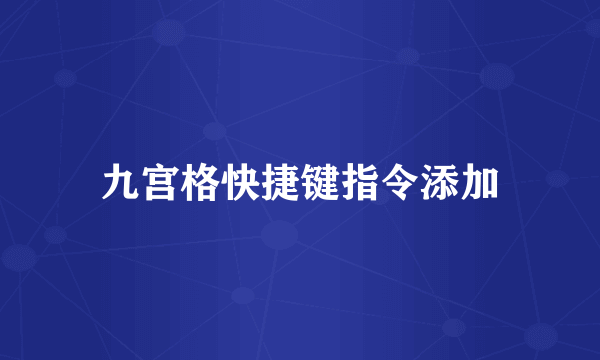 九宫格快捷键指令添加